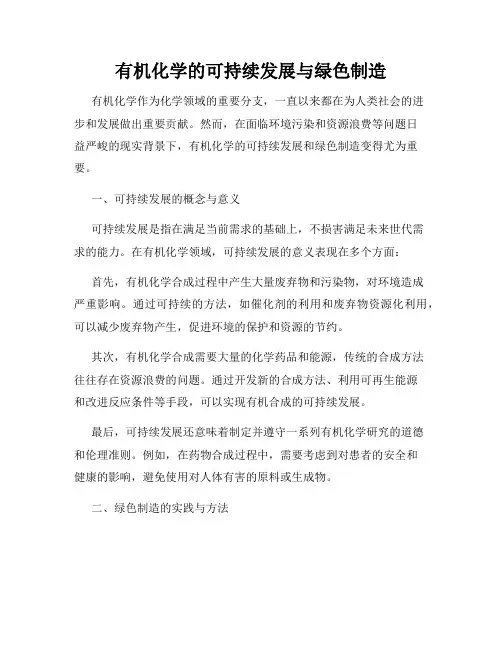 有机化学的可持续发展与绿色制造

有机化学作为化学领域的重要分支，一直以来都在为人类社会的进步和发展做出重要贡献。然而，在面临环境污染和资源浪费等问题日益严峻的现实背景下，有机化学的可持续发展和绿色制造变得尤为重要。

一、可持续发展的概念与意义

可持续发展是指在满足当前需求的基础上，不损害满足未来世代需求的能力。在有机化学领域，可持续发展的意义表现在多个方面：

首先，有机化学合成过程中产生大量废弃物和污染物，对环境造成严重影响。通过可持续的方法，如催化剂的利用和废弃物资源化利用，可以减少废弃物产生，促进环境的保护和资源的节约。

其次，有机化学合成需要大量的化学药品和能源，传统的合成方法往往存在资源浪费的问题。通过开发新的合成方法、利用可再生能源和改进反应条件等手段，可以实现有机合成的可持续发展。

最后，可持续发展还意味着制定并遵守一系列有机化学研究的道德和伦理准则。例如，在药物合成过程中，需要考虑到对患者的安全和健康的影响，避免使用对人体有害的原料或生成物。

二、绿色制造的实践与方法